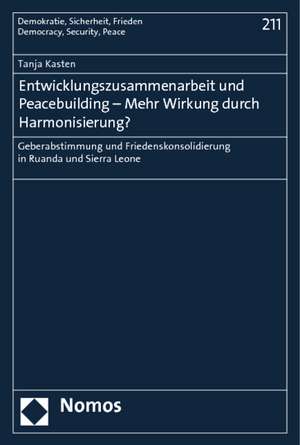 Demokratie, Sicherheit, Frieden
Democracy, Security, Peace

211

Tanja Kasten

Entwicklungszusammenarbeit und Peacebuilding – Mehr Wirkung durch Harmonisierung?

Geberabstimmung und Friedenskonsolidierung in Ruanda und Sierra Leone

Nomos